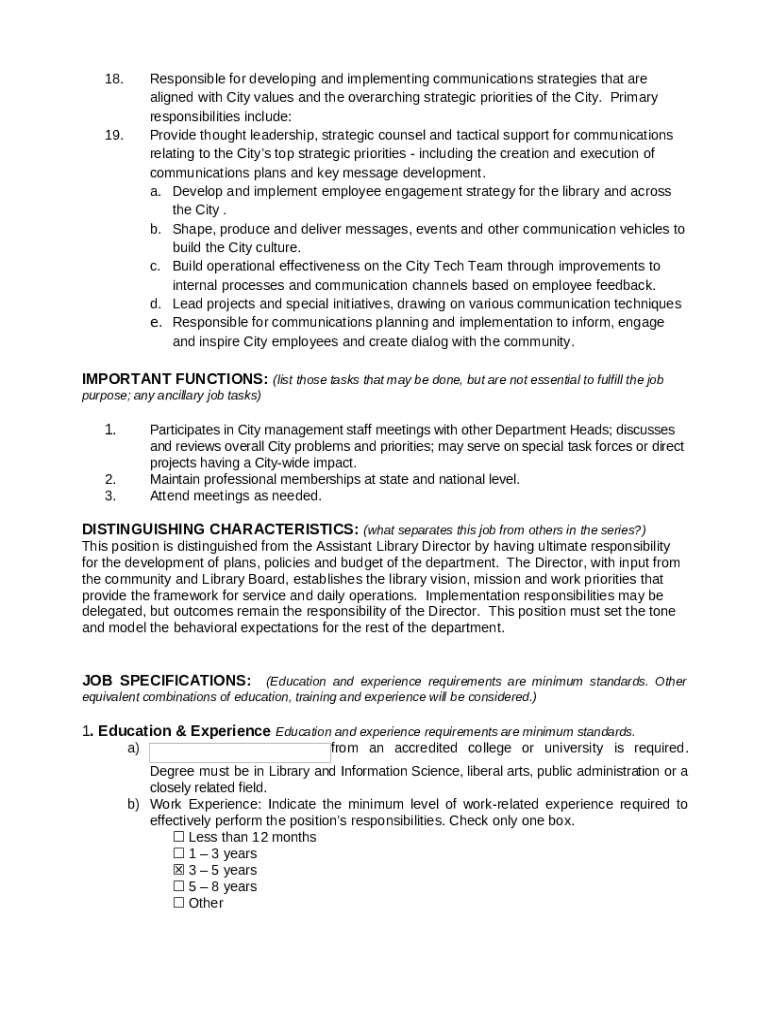 18. Responsible for developing and implementing communications strategies that are aligned with City values and the overarching strategic priorities of the City. Primary responsibilities include:
19. Provide thought leadership, strategic counsel and tactical support for communications relating to the City's top strategic priorities - including the creation and execution of communications plans and key message development.
a. Develop and implement employee engagement strategy for the library and across the City .
b. Shape, produce and deliver messages, events and other communication vehicles to build the City culture.
c. Build operational effectiveness on the City Tech Team through improvements to internal processes and communication channels based on employee feedback.
d. Lead projects and special initiatives, drawing on various communication techniques
e. Responsible for communications planning and implementation to inform, engage and inspire City employees and create dialog with the community.

IMPORTANT FUNCTIONS: (list those tasks that may be done, but are not essential to fulfill the job purpose; any ancillary job tasks)

1. Participates in City management staff meetings with other Department Heads; discusses and reviews overall City problems and priorities; may serve on special task forces or direct projects having a City-wide impact.
2. Maintain professional memberships at state and national level.
3. Attend meetings as needed.

DISTINGUISHING CHARACTERISTICS: (what separates this job from others in the series?)
This position is distinguished from the Assistant Library Director by having ultimate responsibility for the development of plans, policies and budget of the department. The Director, with input from the community and Library Board, establishes the library vision, mission and work priorities that provide the framework for service and daily operations. Implementation responsibilities may be delegated, but outcomes remain the responsibility of the Director. This position must set the tone and model the behavioral expectations for the rest of the department.

JOB SPECIFICATIONS: (Education and experience requirements are minimum standards. Other equivalent combinations of education, training and experience will be considered.)

1. Education & Experience Education and experience requirements are minimum standards.
a) from an accredited college or university is required. Degree must be in Library and Information Science, liberal arts, public administration or a closely related field.
b) Work Experience: Indicate the minimum level of work-related experience required to effectively perform the position's responsibilities. Check only one box.
☐ Less than 12 months
☐ 1 – 3 years
☒ 3 – 5 years
☐ 5 – 8 years
☐ Other